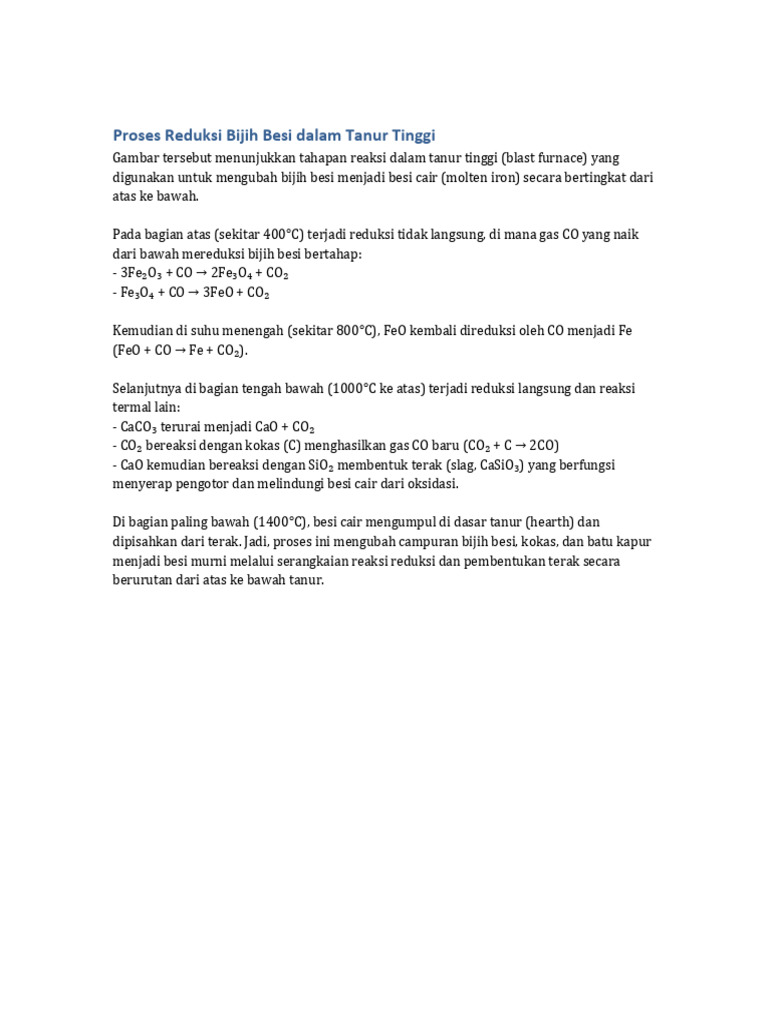 Proses Reduksi Bijih Besi dalam Tanur Tinggi

Gambar tersebut menunjukkan tahapan reaksi dalam tanur tinggi (blast furnace) yang digunakan untuk mengubah bijih besi menjadi besi cair (molten iron) secara bertingkat dari atas ke bawah.

Pada bagian atas (sekitar 400°C) terjadi reduksi tidak langsung, di mana gas CO yang naik dari bawah mereduksi bijih besi bertahap:
- $3Fe_2O_3 + CO \rightarrow 2Fe_3O_4 + CO_2$
- $Fe_3O_4 + CO \rightarrow 3FeO + CO_2$

Kemudian di suhu menengah (sekitar 800°C), FeO kembali direduksi oleh CO menjadi Fe ($FeO + CO \rightarrow Fe + CO_2$).

Selanjutnya di bagian tengah bawah (1000°C ke atas) terjadi reduksi langsung dan reaksi termal lain:
- $CaCO_3$ terurai menjadi $CaO + CO_2$
- $CO_2$ bereaksi dengan kokas (C) menghasilkan gas CO baru ($CO_2 + C \rightarrow 2CO$)
- CaO kemudian bereaksi dengan $SiO_2$ membentuk terak (slag, $CaSiO_3$) yang berfungsi menyerap pengotor dan melindungi besi cair dari oksidasi.

Di bagian paling bawah (1400°C), besi cair mengumpul di dasar tanur (hearth) dan dipisahkan dari terak. Jadi, proses ini mengubah campuran bijih besi, kokas, dan batu kapur menjadi besi murni melalui serangkaian reaksi reduksi dan pembentukan terak secara berurutan dari atas ke bawah tanur.